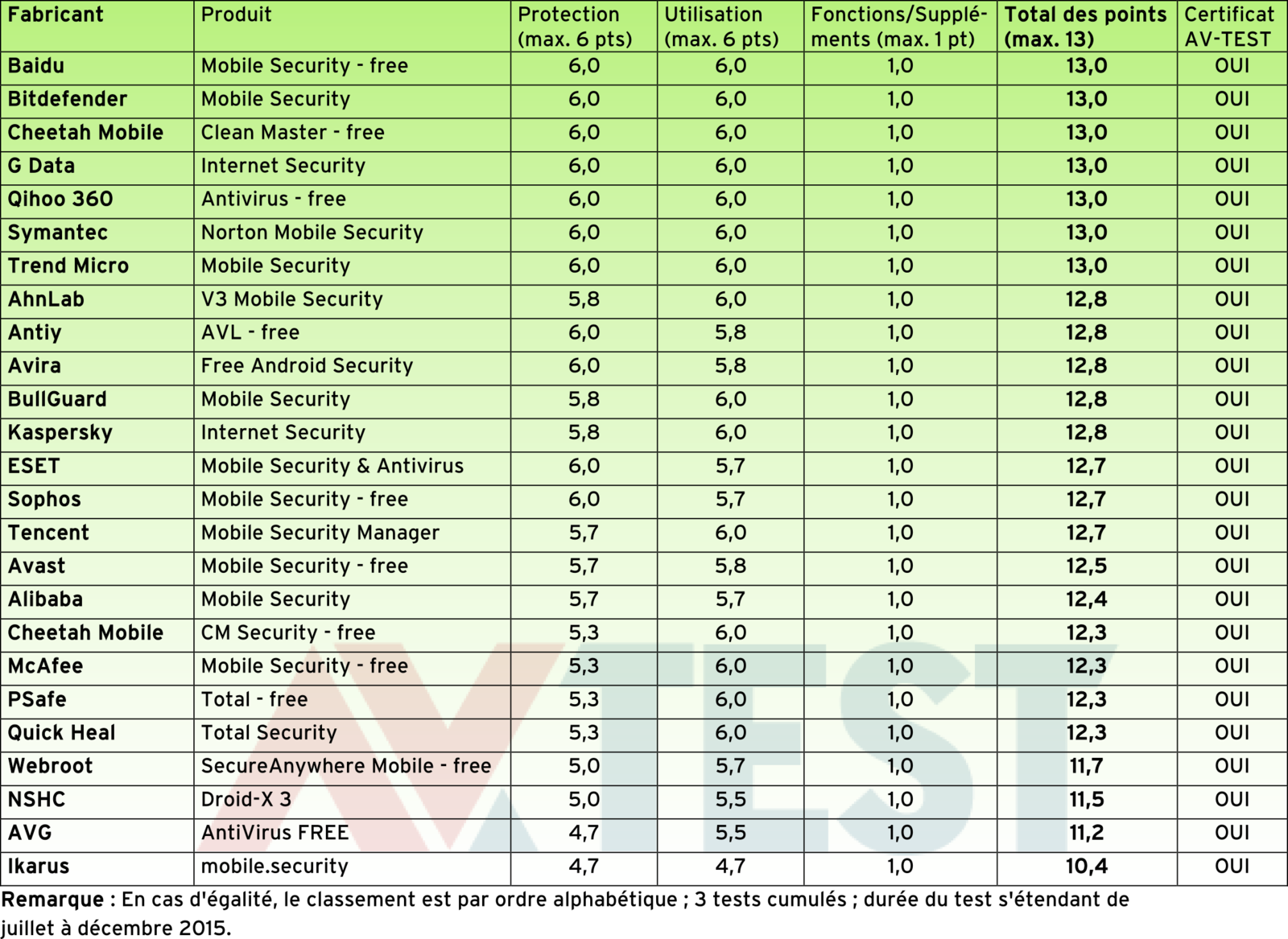 | Fabricant | Produit | Protection (max. 6 pts) | Utilisation (max. 6 pts) | Fonctions/Suppléments (max. 1 pt) | Total des points (max. 13) | Certificat AV-TEST |
|---|---|---|---|---|---|---|
| Baidu | Mobile Security - free | 6,0 | 6,0 | 1,0 | 13,0 | OUI |
| Bitdefender | Mobile Security | 6,0 | 6,0 | 1,0 | 13,0 | OUI |
| Cheetah Mobile | Clean Master - free | 6,0 | 6,0 | 1,0 | 13,0 | OUI |
| G Data | Internet Security | 6,0 | 6,0 | 1,0 | 13,0 | OUI |
| Qihoo 360 | Antivirus - free | 6,0 | 6,0 | 1,0 | 13,0 | OUI |
| Symantec | Norton Mobile Security | 6,0 | 6,0 | 1,0 | 13,0 | OUI |
| Trend Micro | Mobile Security | 6,0 | 6,0 | 1,0 | 13,0 | OUI |
| AhnLab | V3 Mobile Security | 5,8 | 6,0 | 1,0 | 12,8 | OUI |
| Antiy | AVL - free | 6,0 | 5,8 | 1,0 | 12,8 | OUI |
| Avira | Free Android Security | 6,0 | 5,8 | 1,0 | 12,8 | OUI |
| BullGuard | Mobile Security | 5,8 | 6,0 | 1,0 | 12,8 | OUI |
| Kaspersky | Internet Security | 5,8 | 6,0 | 1,0 | 12,8 | OUI |
| ESET | Mobile Security & Antivirus | 6,0 | 5,7 | 1,0 | 12,7 | OUI |
| Sophos | Mobile Security - free | 6,0 | 5,7 | 1,0 | 12,7 | OUI |
| Tencent | Mobile Security Manager | 5,7 | 6,0 | 1,0 | 12,7 | OUI |
| Avast | Mobile Security - free | 5,7 | 5,8 | 1,0 | 12,5 | OUI |
| Alibaba | Mobile Security | 5,7 | 5,7 | 1,0 | 12,4 | OUI |
| Cheetah Mobile | CM Security - free | 5,3 | 6,0 | 1,0 | 12,3 | OUI |
| McAfee | Mobile Security - free | 5,3 | 6,0 | 1,0 | 12,3 | OUI |
| PSafe | Total - free | 5,3 | 6,0 | 1,0 | 12,3 | OUI |
| Quick Heal | Total Security | 5,3 | 6,0 | 1,0 | 12,3 | OUI |
| Webroot | SecureAnywhere Mobile - free | 5,0 | 5,7 | 1,0 | 11,7 | OUI |
| NSHC | Droid-X 3 | 5,0 | 5,5 | 1,0 | 11,5 | OUI |
| AVG | AntiVirus FREE | 4,7 | 5,5 | 1,0 | 11,2 | OUI |
| Ikarus | mobile.security | 4,7 | 4,7 | 1,0 | 10,4 | OUI |

AV TEST

Remarque : En cas d'égalité, le classement est par ordre alphabétique ; 3 tests cumulés ; durée du test s'étendant de juillet à décembre 2015.